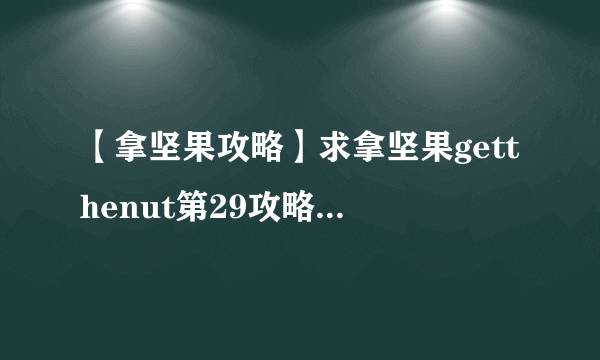 【拿坚果攻略】求拿坚果getthenut第29攻略...